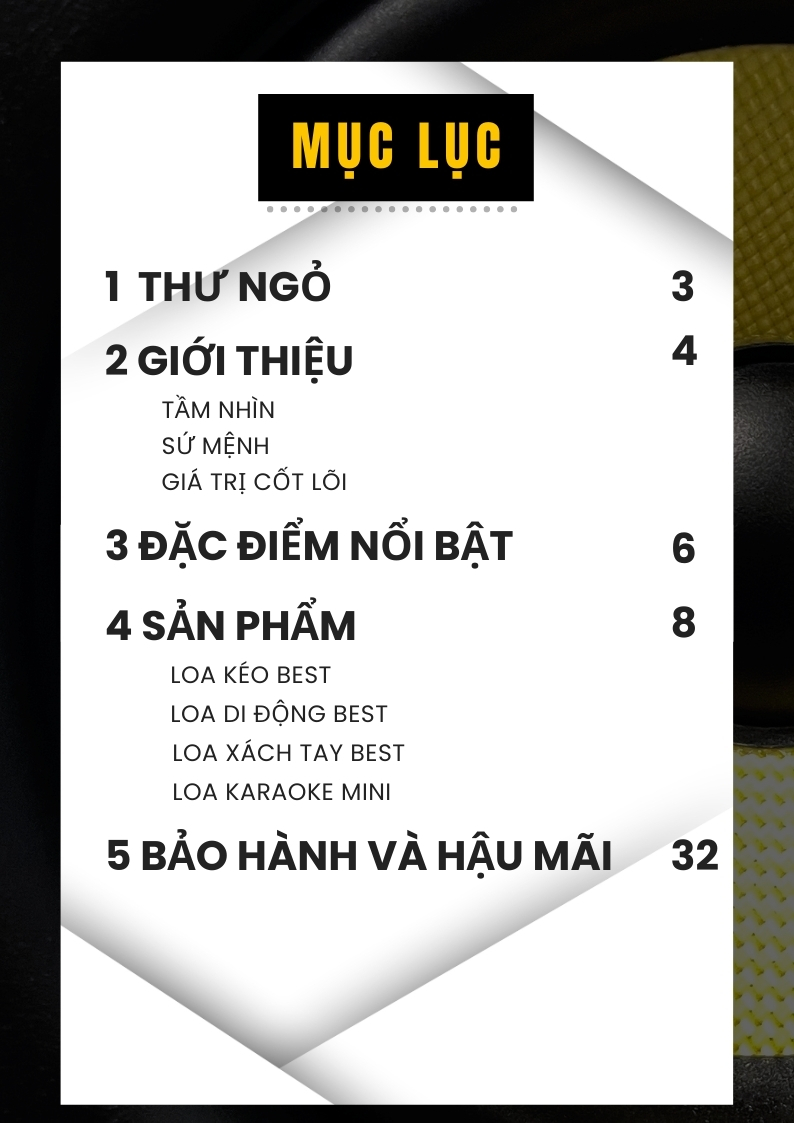 MỤC LỤC

1 THƯ NGỎ 3

2 GIỚI THIỆU 4

TẦM NHÌN

SỨ MỆNH

GIÁ TRỊ CỐT LÕI

3 ĐẶC ĐIỂM NỔI BẬT 6

4 SẢN PHẨM 8

LOA KÉO BEST

LOA DI ĐỘNG BEST

LOA XÁCH TAY BEST

LOA KARAOKE MINI

5 BẢO HÀNH VÀ HẬU MÃI 32